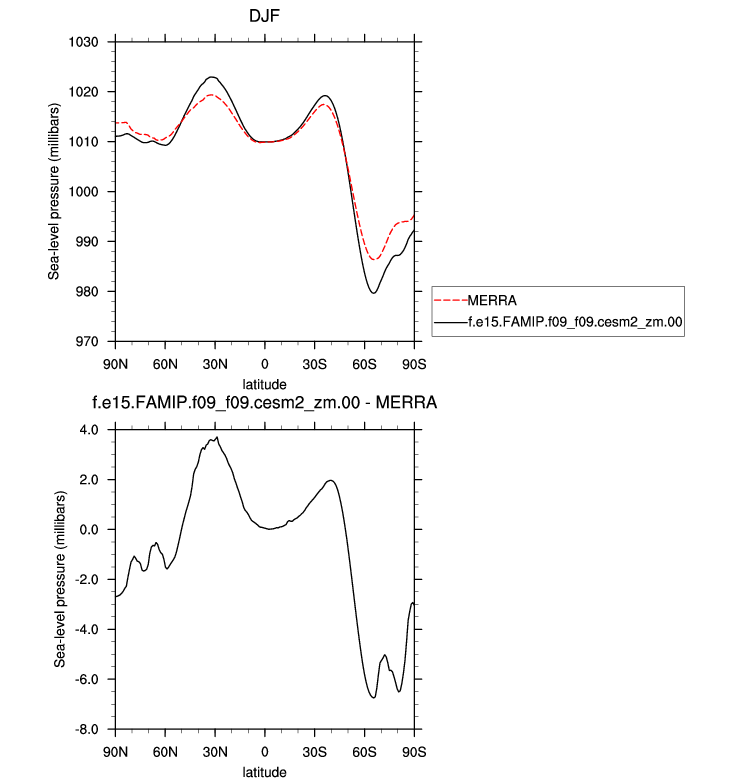 DJF

Sea-level pressure (millibars)

1030
1020
1010
1000
990
980
970

90N 60N 30N 0 30S 60S 90S

latitude

MERRA
f.e15.FAMIP.f09_f09.cesm2_zm.00

f.e15.FAMIP.f09_f09.cesm2_zm.00 - MERRA

Sea-level pressure (millibars)

4.0
2.0
0.0
-2.0
-4.0
-6.0
-8.0

90N 60N 30N 0 30S 60S 90S

latitude